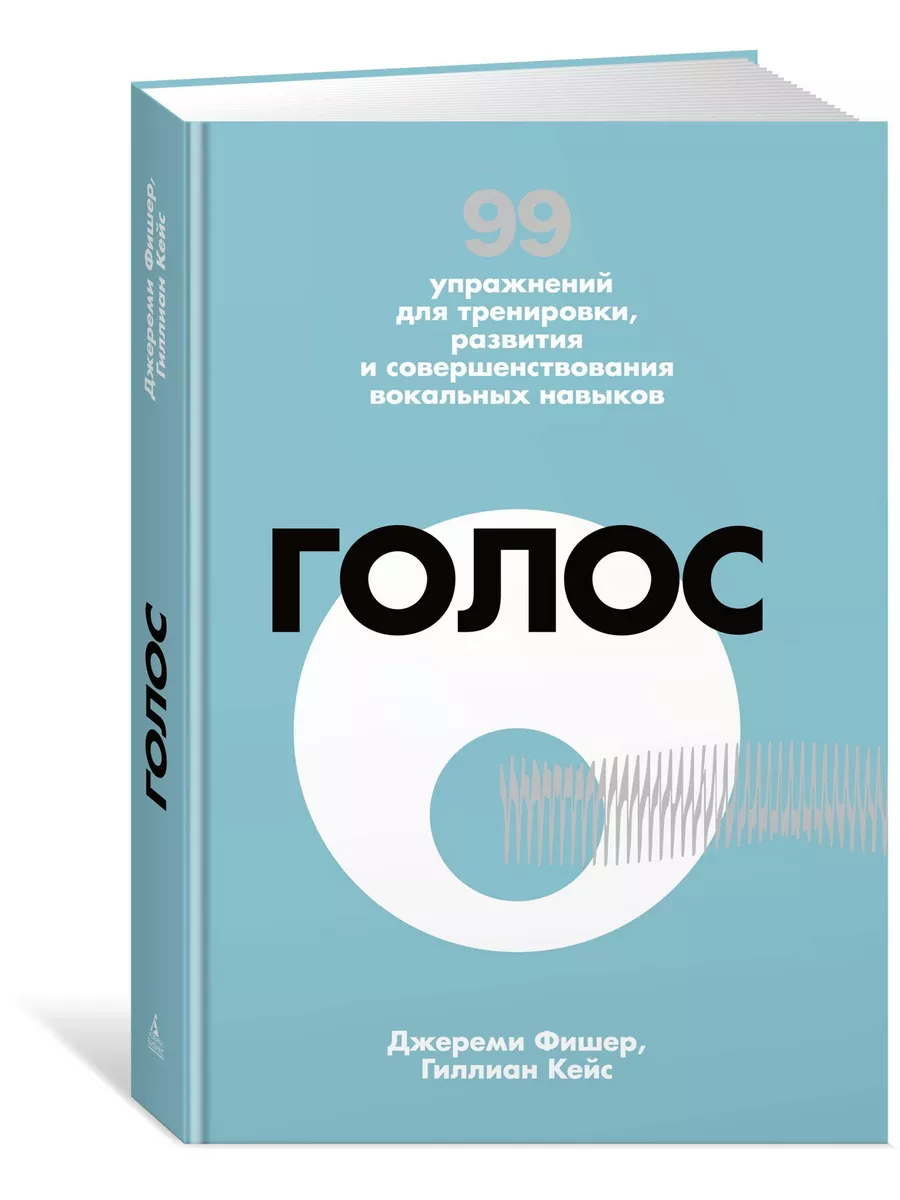 Джереми Фишер, Гиллиан Кейс

ГОЛОС

99
упражнений для тренировки, развития и совершенствования вокальных навыков

ГОЛОС

Джереми Фишер, Гиллиан Кейс